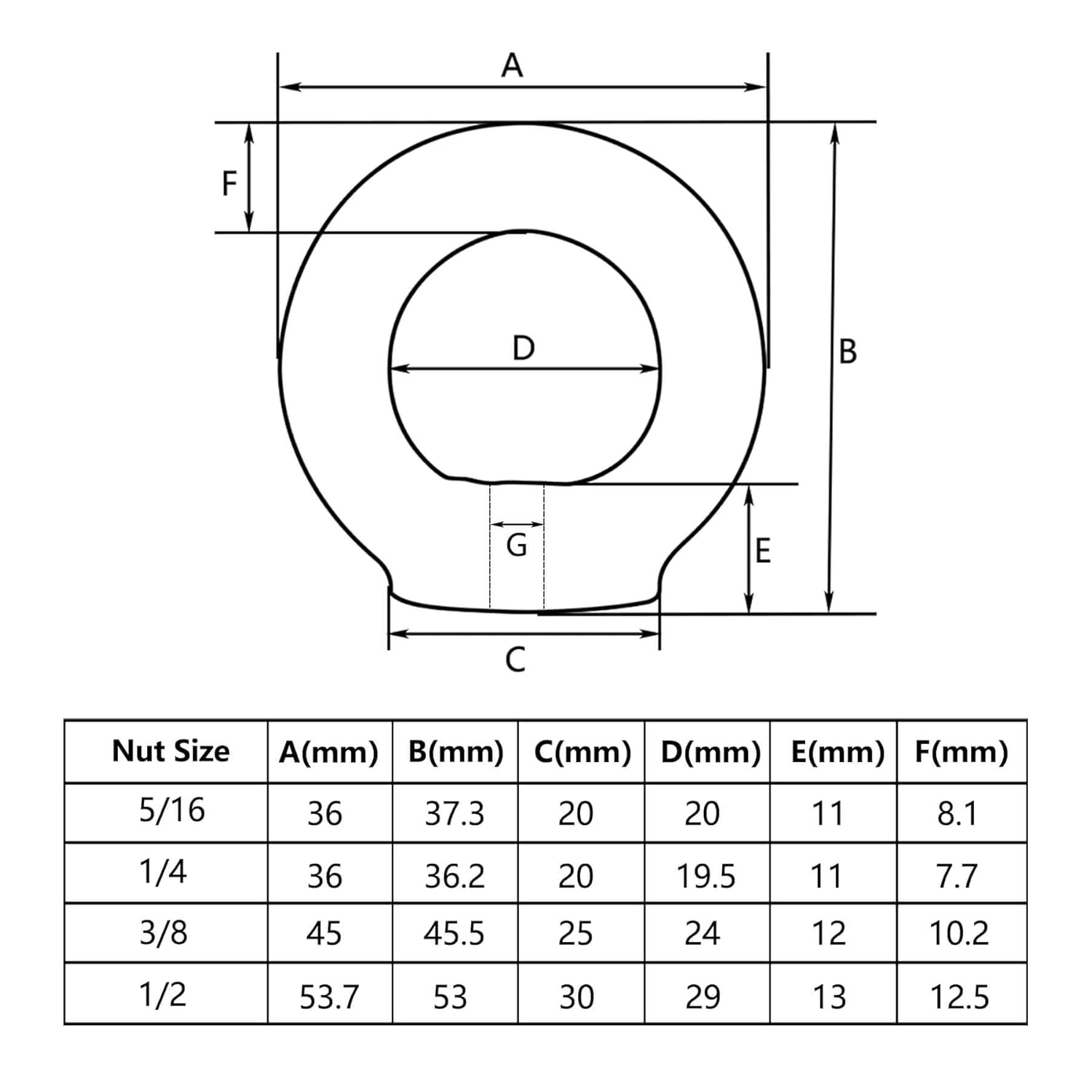 A

F

D

B

G

E

C

| Nut Size | A(mm) | B(mm) | C(mm) | D(mm) | E(mm) | F(mm) |
|---|---|---|---|---|---|---|
| 5/16 | 36 | 37.3 | 20 | 20 | 11 | 8.1 |
| 1/4 | 36 | 36.2 | 20 | 19.5 | 11 | 7.7 |
| 3/8 | 45 | 45.5 | 25 | 24 | 12 | 10.2 |
| 1/2 | 53.7 | 53 | 30 | 29 | 13 | 12.5 |